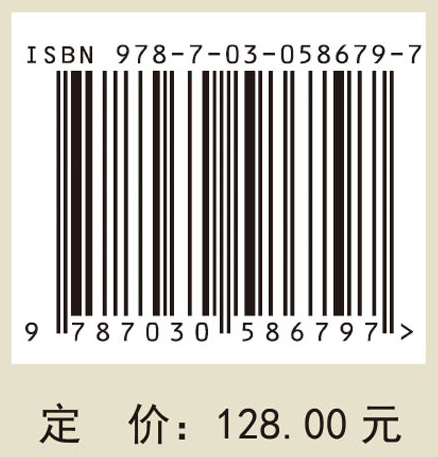 ISBN 978-7-03-058679-7

9 787030 586797 >

定 价：128.00 元